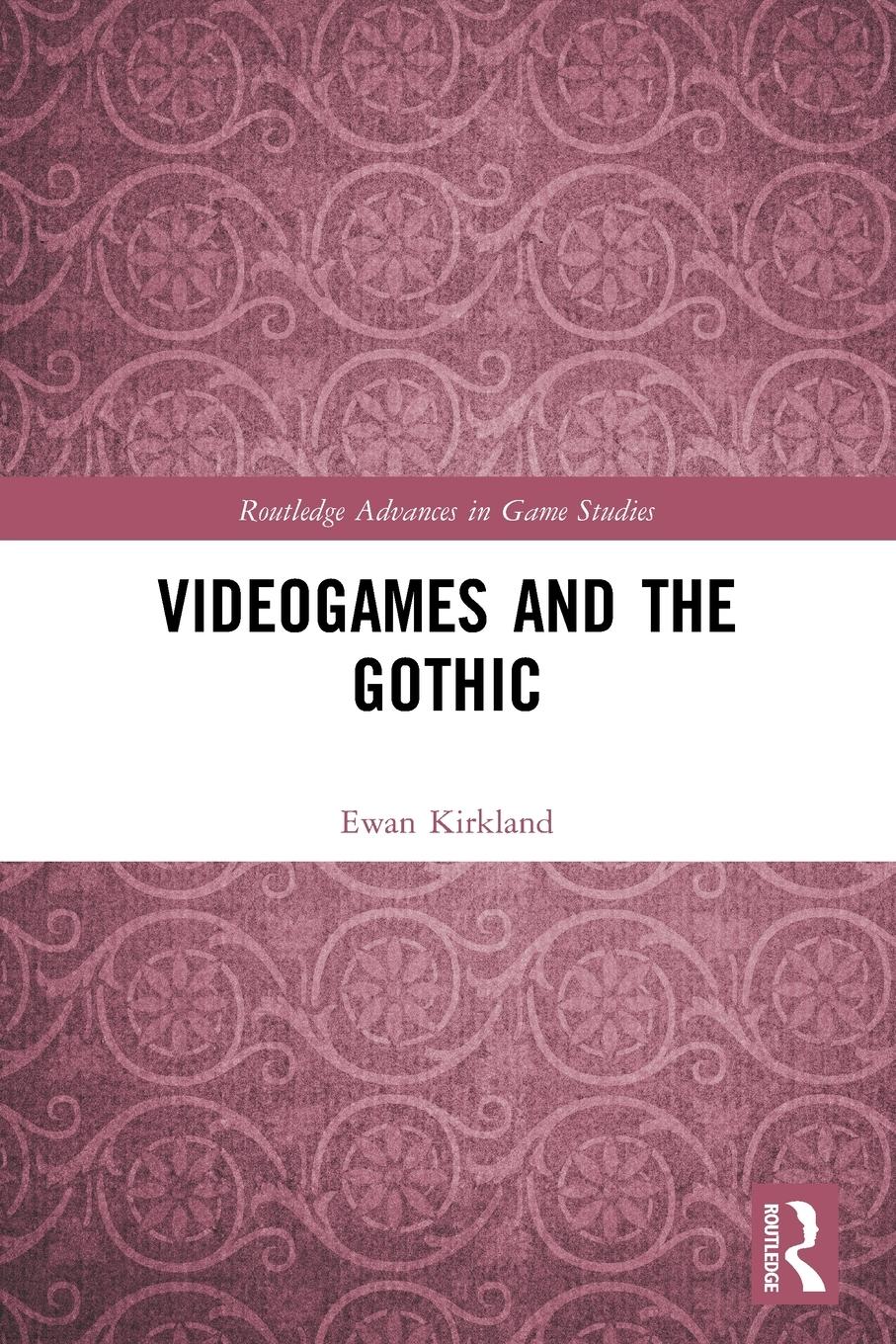 Routledge Advances in Game Studies

VIDEOGAMES AND THE GOTHIC

Ewan Kirkland

ROUTLEDGE